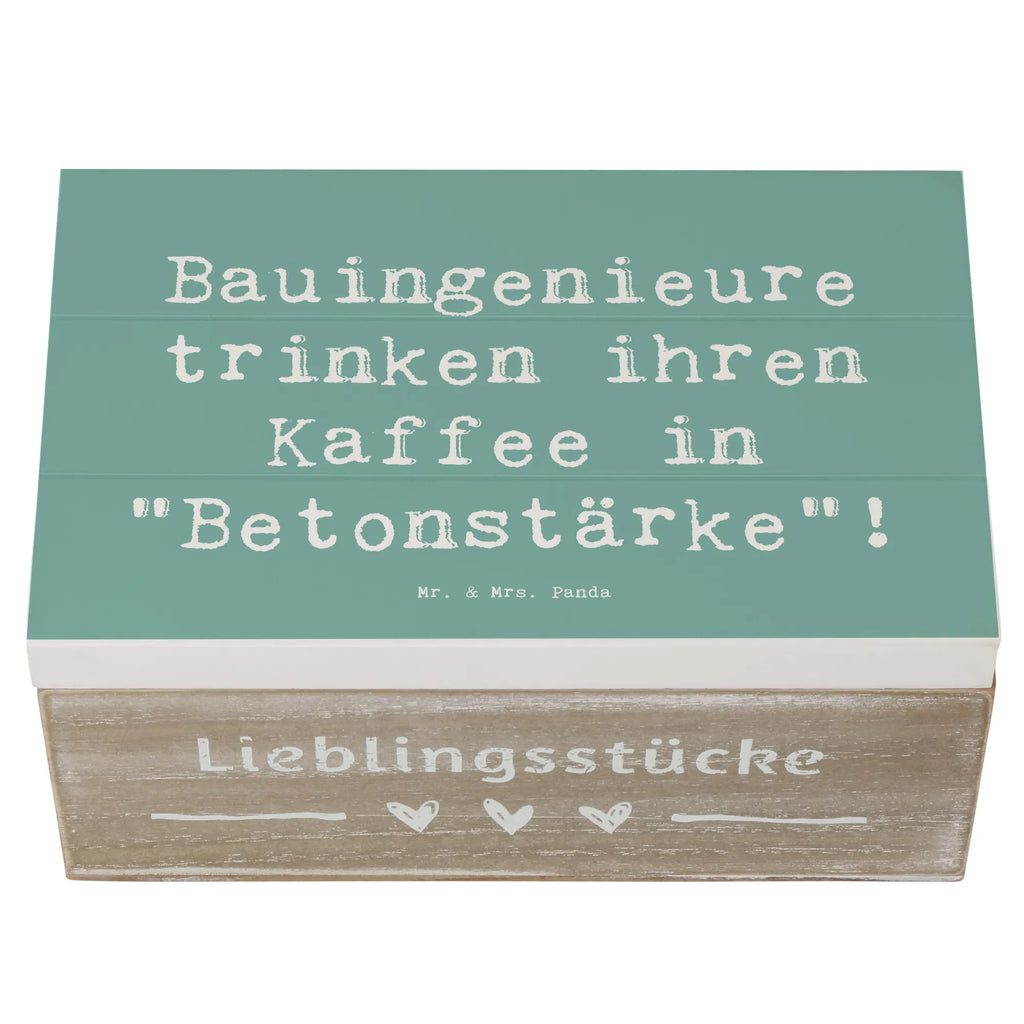 Bauingenieure trinken ihren Kaffee in "Betonstärke"!

Mr. & Mrs. Panda

Lieblingsstücke